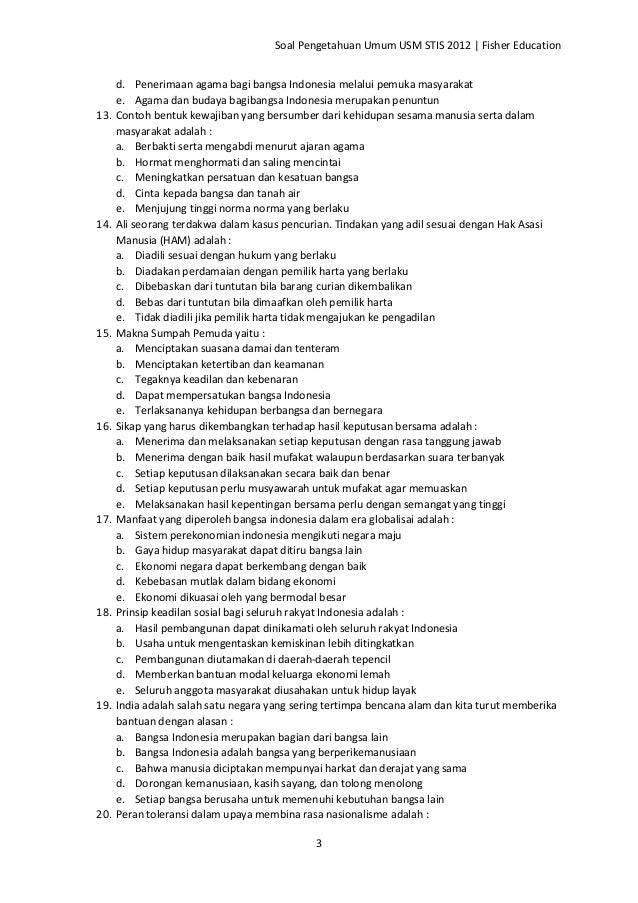 Soal Pengetahuan Umum USM STIS 2012 | Fisher Education

d. Penerimaan agama bagi bangsa Indonesia melalui pemuka masyarakat
e. Agama dan budaya bagibangsa Indonesia merupakan penuntun

13. Contoh bentuk kewajiban yang bersumber dari kehidupan sesama manusia serta dalam masyarakat adalah :
a. Berbakti serta mengabdi menurut ajaran agama
b. Hormat menghormati dan saling mencintai
c. Meningkatkan persatuan dan kesatuan bangsa
d. Cinta kepada bangsa dan tanah air
e. Menjujung tinggi norma norma yang berlaku

14. Ali seorang terdakwa dalam kasus pencurian. Tindakan yang adil sesuai dengan Hak Asasi Manusia (HAM) adalah :
a. Diadili sesuai dengan hukum yang berlaku
b. Diadakan perdamaian dengan pemilik harta yang berlaku
c. Dibebaskan dari tuntutan bila barang curian dikembalikan
d. Bebas dari tuntutan bila dimaafkan oleh pemilik harta
e. Tidak diadili jika pemilik harta tidak mengajukan ke pengadilan

15. Makna Sumpah Pemuda yaitu :
a. Menciptakan suasana damai dan tenteram
b. Menciptakan ketertiban dan keamanan
c. Tegaknya keadilan dan kebenaran
d. Dapat mempersatukan bangsa Indonesia
e. Terlaksananya kehidupan berbangsa dan bernegara

16. Sikap yang harus dikembangkan terhadap hasil keputusan bersama adalah :
a. Menerima dan melaksanakan setiap keputusan dengan rasa tanggung jawab
b. Menerima dengan baik hasil mufakat walaupun berdasarkan suara terbanyak
c. Setiap keputusan dilaksanakan secara baik dan benar
d. Setiap keputusan perlu musyawarah untuk mufakat agar memuaskan
e. Melaksanakan hasil kepentingan bersama perlu dengan semangat yang tinggi

17. Manfaat yang diperoleh bangsa indonesia dalam era globalisai adalah :
a. Sistem perekonomian indonesia mengikuti negara maju
b. Gaya hidup masyarakat dapat ditiru bangsa lain
c. Ekonomi negara dapat berkembang dengan baik
d. Kebebasan mutlak dalam bidang ekonomi
e. Ekonomi dikuasai oleh yang bermodal besar

18. Prinsip keadilan sosial bagi seluruh rakyat Indonesia adalah :
a. Hasil pembangunan dapat dinikamati oleh seluruh rakyat Indonesia
b. Usaha untuk mengentaskan kemiskinan lebih ditingkatkan
c. Pembangunan diutamakan di daerah-daerah tepencil
d. Memberkan bantuan modal keluarga ekonomi lemah
e. Seluruh anggota masyarakat diusahakan untuk hidup layak

19. India adalah salah satu negara yang sering tertimpa bencana alam dan kita turut memberika bantuan dengan alasan :
a. Bangsa Indonesia merupakan bagian dari bangsa lain
b. Bangsa Indonesia adalah bangsa yang berperikemanusiaan
c. Bahwa manusia diciptakan mempunyai harkat dan derajat yang sama
d. Dorongan kemanusiaan, kasih sayang, dan tolong menolong
e. Setiap bangsa berusaha untuk memenuhi kebutuhan bangsa lain

20. Peran toleransi dalam upaya membina rasa nasionalisme adalah :

3